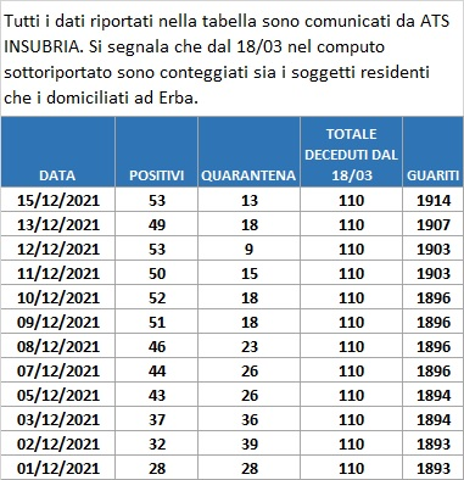 Tutti i dati riportati nella tabella sono comunicati da ATS INSUBRIA. Si segnala che dal 18/03 nel computo sottoriportato sono conteggiati sia i soggetti residenti che i domiciliati ad Erba.

| DATA | POSITIVI | QUARANTENA | TOTALE DECEDUTI DAL 18/03 | GUARITI |
|---|---|---|---|---|
| 15/12/2021 | 53 | 13 | 110 | 1914 |
| 13/12/2021 | 49 | 18 | 110 | 1907 |
| 12/12/2021 | 53 | 9 | 110 | 1903 |
| 11/12/2021 | 50 | 15 | 110 | 1903 |
| 10/12/2021 | 52 | 18 | 110 | 1896 |
| 09/12/2021 | 51 | 18 | 110 | 1896 |
| 08/12/2021 | 46 | 23 | 110 | 1896 |
| 07/12/2021 | 44 | 26 | 110 | 1896 |
| 05/12/2021 | 43 | 26 | 110 | 1894 |
| 03/12/2021 | 37 | 36 | 110 | 1894 |
| 02/12/2021 | 32 | 39 | 110 | 1893 |
| 01/12/2021 | 28 | 28 | 110 | 1893 |